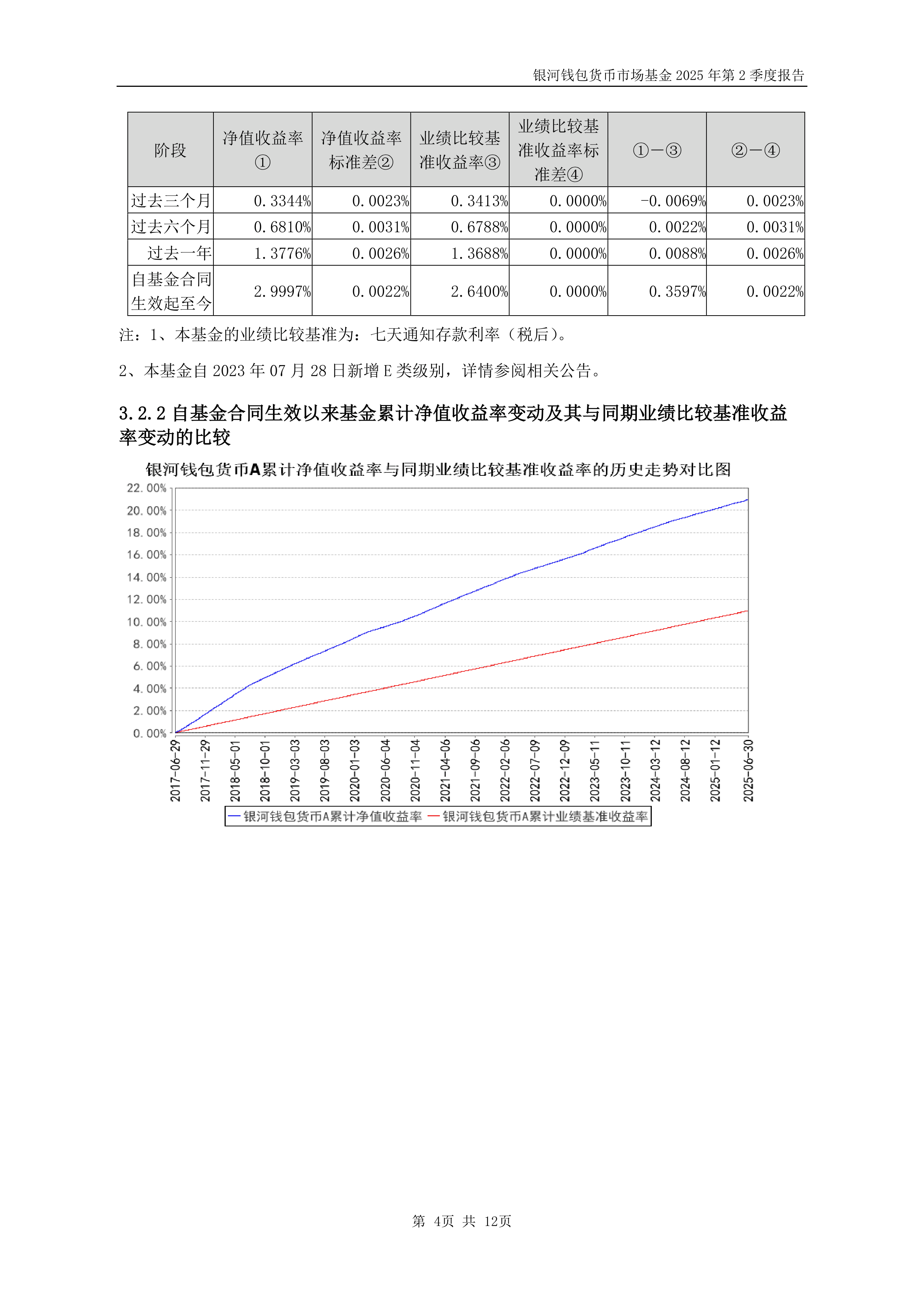 银河钱包货币市场基金 2025 年第 2 季度报告

| 阶段 | 净值收益率① | 净值收益率标准差② | 业绩比较基准收益率③ | 业绩比较基准收益率标准差④ | ①－③ | ②－④ |
|---|---|---|---|---|---|---|
| 过去三个月 | 0.3344% | 0.0023% | 0.3413% | 0.0000% | -0.0069% | 0.0023% |
| 过去六个月 | 0.6810% | 0.0031% | 0.6788% | 0.0000% | 0.0022% | 0.0031% |
| 过去一年 | 1.3776% | 0.0026% | 1.3688% | 0.0000% | 0.0088% | 0.0026% |
| 自基金合同生效起至今 | 2.9997% | 0.0022% | 2.6400% | 0.0000% | 0.3597% | 0.0022% |

注：1、本基金的业绩比较基准为：七天通知存款利率（税后）。

2、本基金自 2023 年 07 月 28 日新增 E 类级别，详情参阅相关公告。

3.2.2 自基金合同生效以来基金累计净值收益率变动及其与同期业绩比较基准收益率变动的比较

银河钱包货币A累计净值收益率与同期业绩比较基准收益率的历史走势对比图

22.00%
20.00%
18.00%
16.00%
14.00%
12.00%
10.00%
8.00%
6.00%
4.00%
2.00%
0.00%

2017-06-29 2017-11-29 2018-05-01 2018-10-01 2019-03-03 2019-08-03 2020-01-03 2020-06-04 2020-11-04 2021-04-06 2021-09-06 2022-02-06 2022-07-09 2022-12-09 2023-05-11 2023-10-11 2024-03-12 2024-08-12 2025-01-12 2025-06-30

银河钱包货币A累计净值收益率 银河钱包货币A累计业绩基准收益率

第 4页 共 12页